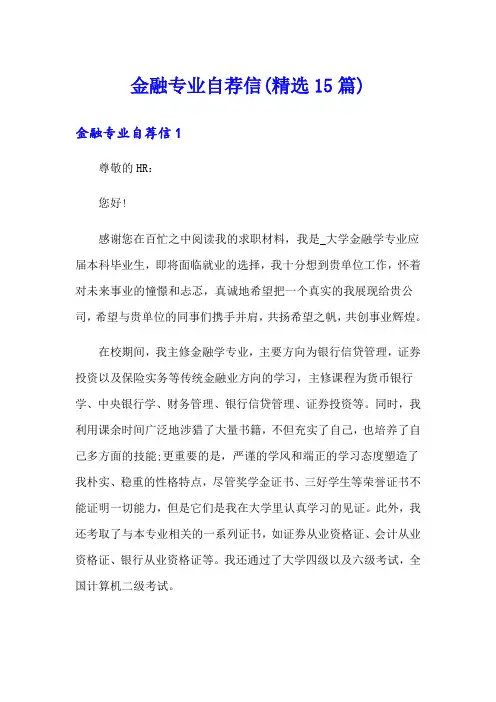 金融专业自荐信(精选15篇)

金融专业自荐信1

尊敬的HR：

您好!

感谢您在百忙之中阅读我的求职材料，我是_大学金融学专业应届本科毕业生，即将面临就业的选择，我十分想到贵单位工作，怀着对未来事业的憧憬和志忑，真诚地希望把一个真实的我展现给贵公司，希望与贵单位的同事们携手并肩，共扬希望之帆，共创事业辉煌。

在校期间，我主修金融学专业，主要方向为银行信贷管理，证券投资以及保险实务等传统金融业方向的学习，主修课程为货币银行学、中央银行学、财务管理、银行信贷管理、证券投资等。同时，我利用课余时间广泛地涉猎了大量书籍，不但充实了自己，也培养了自己多方面的技能;更重要的是，严谨的学风和端正的学习态度塑造了我朴实、稳重的性格特点，尽管奖学金证书、三好学生等荣誉证书不能证明一切能力，但是它们是我在大学里认真学习的见证。此外，我还考取了与本专业相关的一系列证书，如证券从业资格证、会计从业资格证、银行从业资格证等。我还通过了大学四级以及六级考试，全国计算机二级考试。